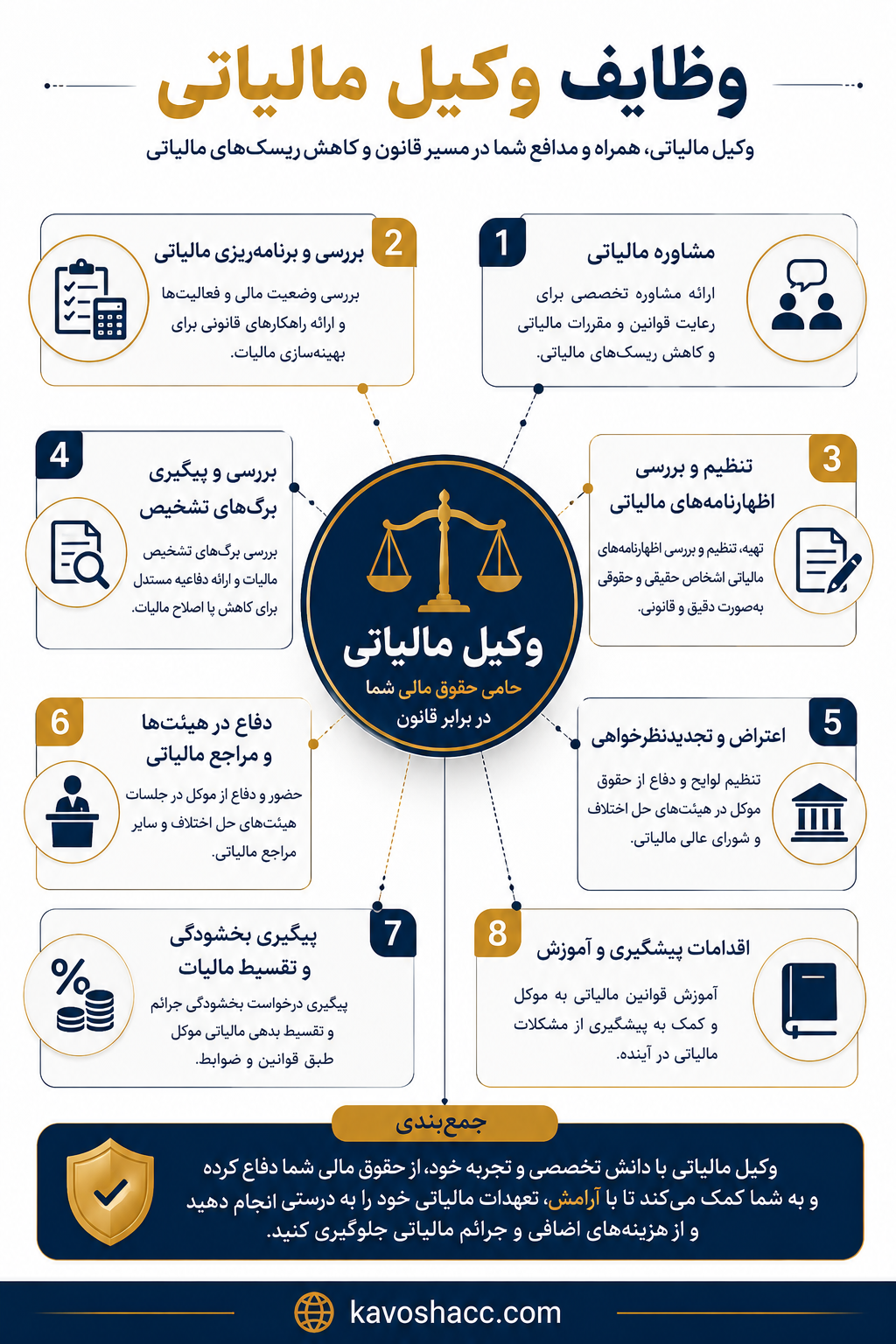 وظایف وکیل مالیاتی

وکیل مالیاتی، همراه و مدافع شما در مسیر قانون و کاهش ریسک‌های مالیاتی

1
مشاوره مالیاتی
ارائه مشاوره تخصصی برای رعایت قوانین و مقررات مالیاتی و کاهش ریسک‌های مالیاتی.

2
بررسی و برنامه‌ریزی مالیاتی
بررسی وضعیت مالی و فعالیت‌ها و ارائه راهکارهای قانونی برای بهینه‌سازی مالیات.

3
تنظیم و بررسی اظهارنامه‌های مالیاتی
تهیه، تنظیم و بررسی اظهارنامه‌های مالیاتی اشخاص حقیقی و حقوقی به‌صورت دقیق و قانونی.

4
بررسی و پیگیری برگ‌های تشخیص
بررسی برگ‌های تشخیص مالیات و ارائه دفاعیه مستدل برای کاهش یا اصلاح مالیات.

وکیل مالیاتی
حامی حقوق مالی شما در برابر قانون

5
اعتراض و تجدیدنظرخواهی
تنظیم لوایح و دفاع از حقوق موکل در هیئت‌های حل اختلاف و شورای عالی مالیاتی.

6
دفاع در هیئت‌ها و مراجع مالیاتی
حضور و دفاع از موکل در جلسات هیئت‌های حل اختلاف و سایر مراجع مالیاتی.

7
پیگیری بخشودگی و تقسیط مالیات
پیگیری درخواست بخشودگی جرائم و تقسیط بدهی مالیاتی موکل طبق قوانین و ضوابط.

8
اقدامات پیشگیری و آموزش
آموزش قوانین مالیاتی به موکل و کمک به پیشگیری از مشکلات مالیاتی در آینده.

جمع‌بندی
وکیل مالیاتی با دانش تخصصی و تجربه خود، از حقوق مالی شما دفاع کرده و به شما کمک می‌کند تا با آرامش، تعهدات مالیاتی خود را به درستی انجام دهید و از هزینه‌های اضافی و جرائم مالیاتی جلوگیری کنید.

kavoshacc.com